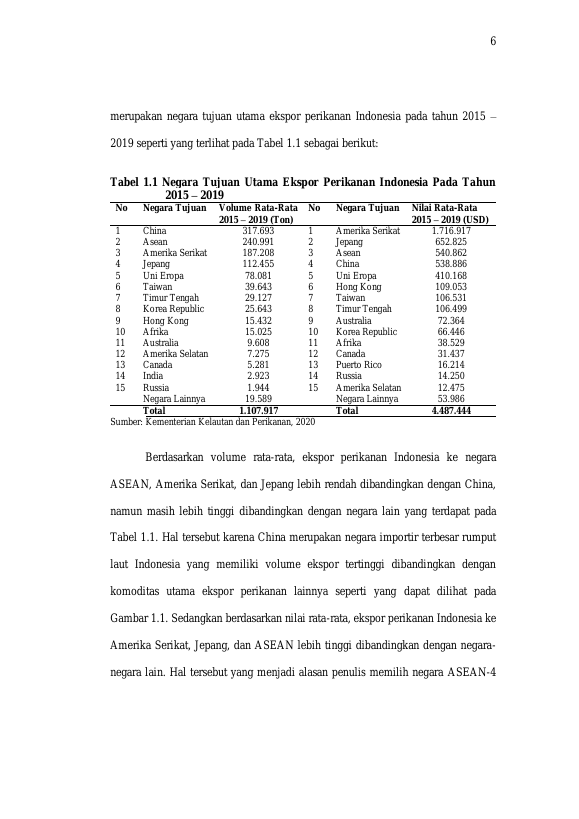 6

merupakan negara tujuan utama ekspor perikanan Indonesia pada tahun 2015 – 2019 seperti yang terlihat pada Tabel 1.1 sebagai berikut:

Tabel 1.1 Negara Tujuan Utama Ekspor Perikanan Indonesia Pada Tahun 2015 – 2019

| No | Negara Tujuan | Volume Rata-Rata 2015 – 2019 (Ton) | No | Negara Tujuan | Nilai Rata-Rata 2015 – 2019 (USD) |
|---|---|---|---|---|---|
| 1 | China | 317.693 | 1 | Amerika Serikat | 1.716.917 |
| 2 | Asean | 240.991 | 2 | Jepang | 652.825 |
| 3 | Amerika Serikat | 187.208 | 3 | Asean | 540.862 |
| 4 | Jepang | 112.455 | 4 | China | 538.886 |
| 5 | Uni Eropa | 78.081 | 5 | Uni Eropa | 410.168 |
| 6 | Taiwan | 39.643 | 6 | Hong Kong | 109.053 |
| 7 | Timur Tengah | 29.127 | 7 | Taiwan | 106.531 |
| 8 | Korea Republic | 25.643 | 8 | Timur Tengah | 106.499 |
| 9 | Hong Kong | 15.432 | 9 | Australia | 72.364 |
| 10 | Afrika | 15.025 | 10 | Korea Republic | 66.446 |
| 11 | Australia | 9.608 | 11 | Afrika | 38.529 |
| 12 | Amerika Selatan | 7.275 | 12 | Canada | 31.437 |
| 13 | Canada | 5.281 | 13 | Puerto Rico | 16.214 |
| 14 | India | 2.923 | 14 | Russia | 14.250 |
| 15 | Russia | 1.944 | 15 | Amerika Selatan | 12.475 |
| | Negara Lainnya | 19.589 | | Negara Lainnya | 53.986 |
| | Total | 1.107.917 | | Total | 4.487.444 |

Sumber: Kementerian Kelautan dan Perikanan, 2020

Berdasarkan volume rata-rata, ekspor perikanan Indonesia ke negara ASEAN, Amerika Serikat, dan Jepang lebih rendah dibandingkan dengan China, namun masih lebih tinggi dibandingkan dengan negara lain yang terdapat pada Tabel 1.1. Hal tersebut karena China merupakan negara importir terbesar rumput laut Indonesia yang memiliki volume ekspor tertinggi dibandingkan dengan komoditas utama ekspor perikanan lainnya seperti yang dapat dilihat pada Gambar 1.1. Sedangkan berdasarkan nilai rata-rata, ekspor perikanan Indonesia ke Amerika Serikat, Jepang, dan ASEAN lebih tinggi dibandingkan dengan negara-negara lain. Hal tersebut yang menjadi alasan penulis memilih negara ASEAN-4